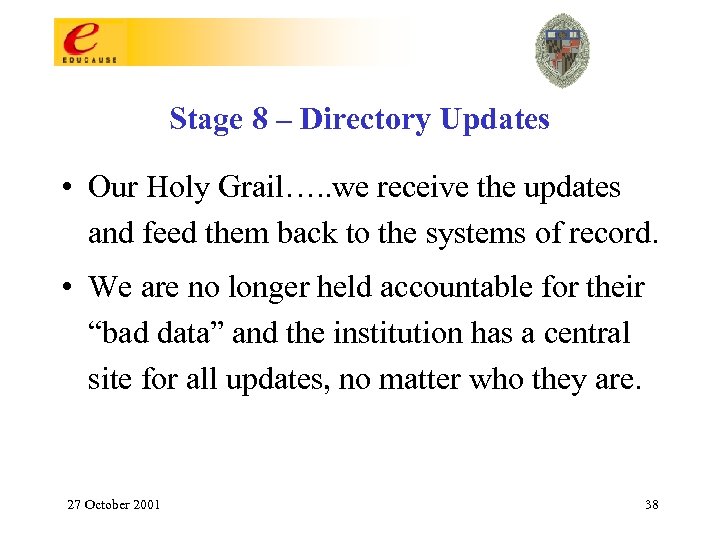 e
EDUCAUSE

Stage 8 – Directory Updates

• Our Holy Grail…..we receive the updates and feed them back to the systems of record.

• We are no longer held accountable for their “bad data” and the institution has a central site for all updates, no matter who they are.

27 October 2001

38